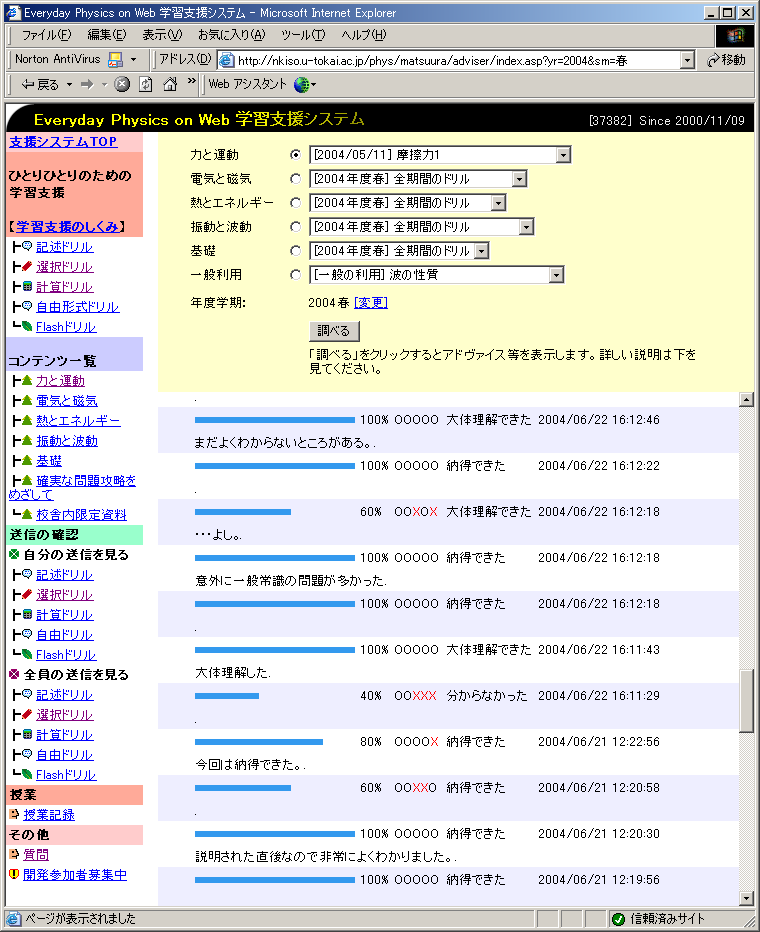 Everyday Physics on Web 学習支援システム - Microsoft Internet Explorer

ファイル(F) 編集(E) 表示(V) お気に入り(A) ツール(T) ヘルプ(H)

Norton AntiVirus アドレス(D) http://nkiso.u-tokai.ac.jp/phys/matsuura/adviser/index.asp?yr=2004&sm=春 移動

戻る Web アシスタント

Everyday Physics on Web 学習支援システム [37382] Since 2000/11/09

支援システムTOP

ひとりひとりのための学習支援

【学習支援のしくみ】

記述ドリル
選択ドリル
計算ドリル
自由形式ドリル
Flashドリル

コンテンツ一覧

力と運動
電気と磁気
熱とエネルギー
振動と波動
基礎
確実な問題攻略をめざして
校舎内限定資料

送信の確認

自分の送信を見る
記述ドリル
選択ドリル
計算ドリル
自由ドリル
Flashドリル

全員の送信を見る
記述ドリル
選択ドリル
計算ドリル
自由ドリル
Flashドリル

授業
授業記録

その他
質問
開発参加者募集中

力と運動 [2004/05/11] 摩擦力1
電気と磁気 [2004年度春] 全期間のドリル
熱とエネルギー [2004年度春] 全期間のドリル
振動と波動 [2004年度春] 全期間のドリル
基礎 [2004年度春] 全期間のドリル
一般利用 [一般の利用] 波の性質
年度学期: 2004 春 [変更]

調べる

「調べる」をクリックするとアドヴァイス等を表示します。詳しい説明は下を見てください。

.
100% OOOOO 大体理解できた 2004/06/22 16:12:46
まだよくわからないところがある。.
100% OOOOO 納得できた 2004/06/22 16:12:22
.
60% OOXOX 大体理解できた 2004/06/22 16:12:18
・・・よし。
100% OOOOO 納得できた 2004/06/22 16:12:18
意外に一般常識の問題が多かった.
100% OOOOO 納得できた 2004/06/22 16:12:18
.
100% OOOOO 大体理解できた 2004/06/22 16:11:43
大体理解した.
40% OOXXX 分からなかった 2004/06/22 16:11:29
.
80% OOOOX 納得できた 2004/06/21 12:22:56
今回は納得できた。.
60% OOXXO 納得できた 2004/06/21 12:20:58
.
100% OOOOO 納得できた 2004/06/21 12:20:30
説明された直後なので非常によくわかりました。.
100% OOOOO 納得できた 2004/06/21 12:19:56

ページが表示されました 信頼済みサイト